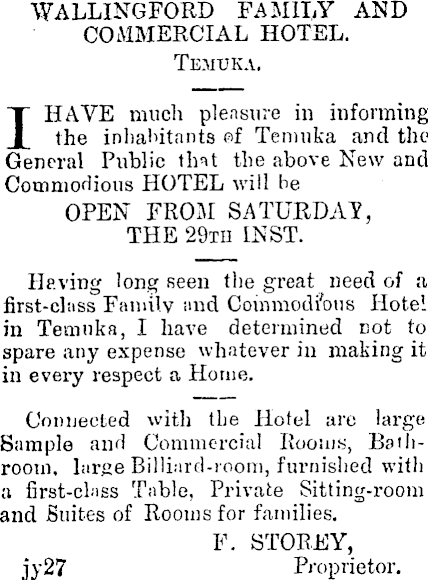 WALLINGFORD FAMILY AND COMMERCIAL HOTEL.

TEMUKA.

I HAVE much pleasure in informing the inhabitants of Temuka and the General Public that the above New and Commodious HOTEL will be

OPEN FROM SATURDAY, THE 29TH INST.

Having long seen the great need of a first-class Family and Commodious Hotel in Temuka, I have determined not to spare any expense whatever in making it in every respect a Home.

Connected with the Hotel are large Sample and Commercial Rooms, Bathroom, large Billiard-room, furnished with a first-class Table, Private Sitting-room and Suites of Rooms for families.

F. STOREY,
Proprietor.

jy27